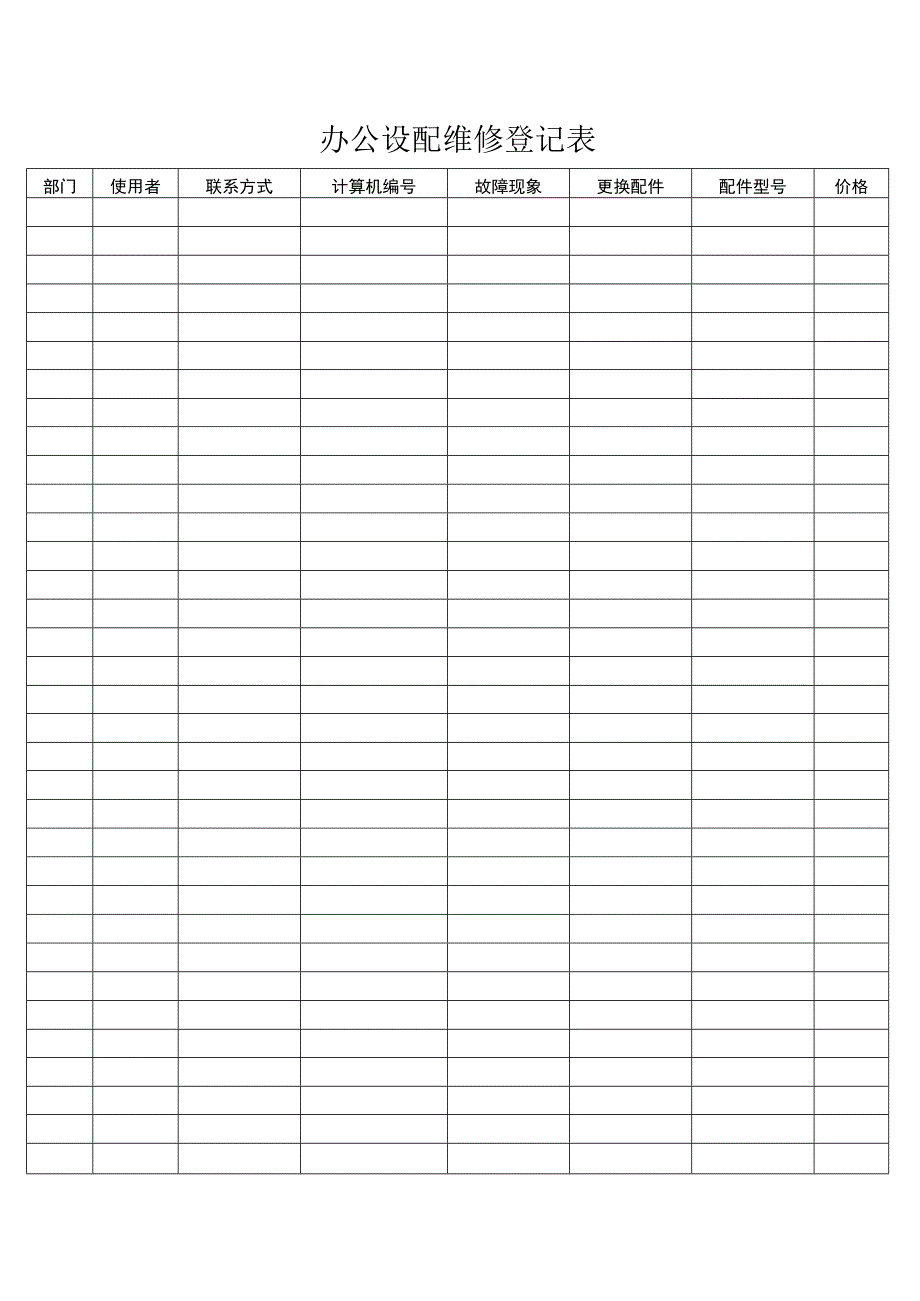 办公设配维修登记表

| 部门 | 使用者 | 联系方式 | 计算机编号 | 故障现象 | 更换配件 | 配件型号 | 价格 |
|---|---|---|---|---|---|---|---|
| | | | | | | | |
| | | | | | | | |
| | | | | | | | |
| | | | | | | | |
| | | | | | | | |
| | | | | | | | |
| | | | | | | | |
| | | | | | | | |
| | | | | | | | |
| | | | | | | | |
| | | | | | | | |
| | | | | | | | |
| | | | | | | | |
| | | | | | | | |
| | | | | | | | |
| | | | | | | | |
| | | | | | | | |
| | | | | | | | |
| | | | | | | | |
| | | | | | | | |
| | | | | | | | |
| | | | | | | | |
| | | | | | | | |
| | | | | | | | |
| | | | | | | | |
| | | | | | | | |
| | | | | | | | |
| | | | | | | | |
| | | | | | | | |
| | | | | | | | |
| | | | | | | | |
| | | | | | | | |
| | | | | | | | |
| | | | | | | | |